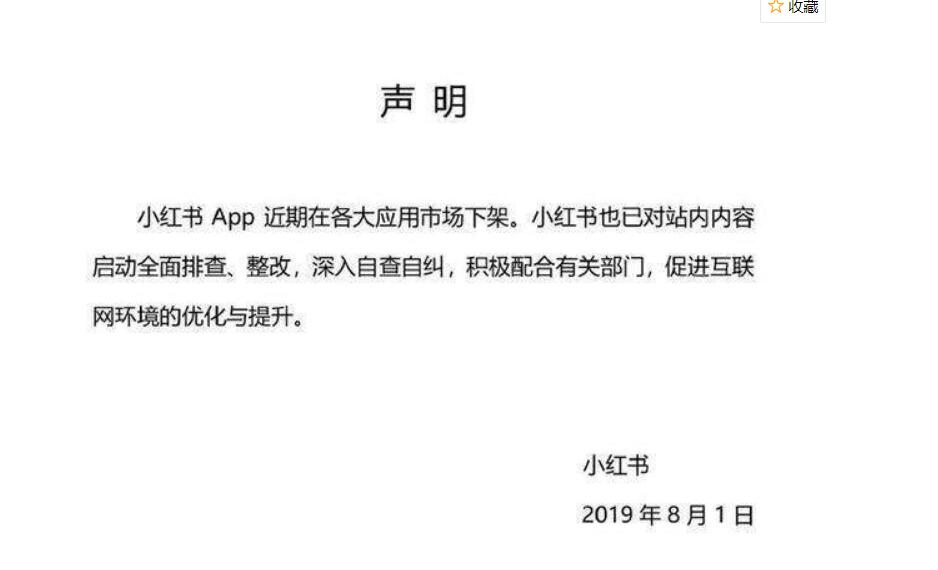 ☆ 收藏

声 明

小红书 App 近期在各大应用市场下架。小红书也已对站内内容启动全面排查、整改，深入自查自纠，积极配合有关部门，促进互联网环境的优化与提升。

小红书

2019 年 8 月 1 日